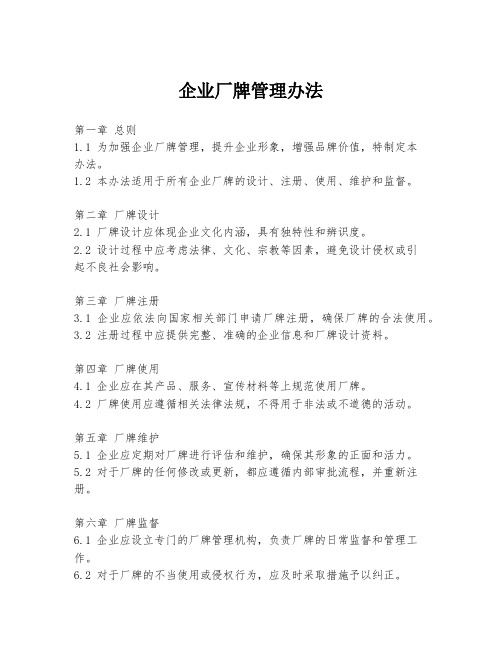 企业厂牌管理办法

第一章 总则
1.1 为加强企业厂牌管理，提升企业形象，增强品牌价值，特制定本办法。
1.2 本办法适用于所有企业厂牌的设计、注册、使用、维护和监督。

第二章 厂牌设计
2.1 厂牌设计应体现企业文化内涵，具有独特性和辨识度。
2.2 设计过程中应考虑法律、文化、宗教等因素，避免设计侵权或引起不良社会影响。

第三章 厂牌注册
3.1 企业应依法向国家相关部门申请厂牌注册，确保厂牌的合法使用。
3.2 注册过程中应提供完整、准确的企业信息和厂牌设计资料。

第四章 厂牌使用
4.1 企业应在其产品、服务、宣传材料等上规范使用厂牌。
4.2 厂牌使用应遵循相关法律法规，不得用于非法或不道德的活动。

第五章 厂牌维护
5.1 企业应定期对厂牌进行评估和维护，确保其形象的正面和活力。
5.2 对于厂牌的任何修改或更新，都应遵循内部审批流程，并重新注册。

第六章 厂牌监督
6.1 企业应设立专门的厂牌管理机构，负责厂牌的日常监督和管理工作。
6.2 对于厂牌的不当使用或侵权行为，应及时采取措施予以纠正。